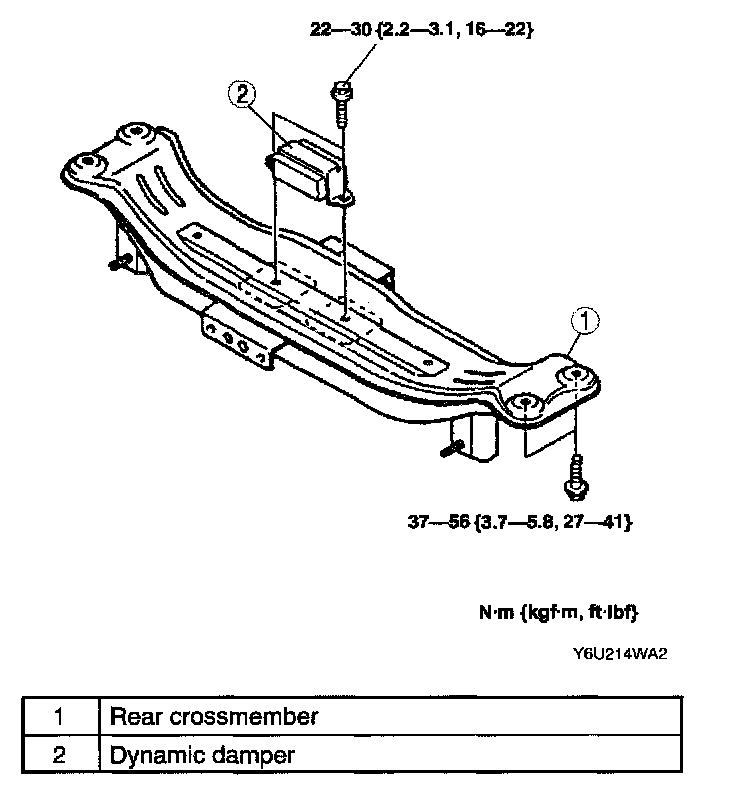 22—30 {2.2—3.1, 16—22}

2

1

37—56 {3.7—5.8, 27—41}

N·m {kgf·m, ft·lbf}

Y6U214WA2

| 1 | Rear crossmember |
|---|---|
| 2 | Dynamic damper |